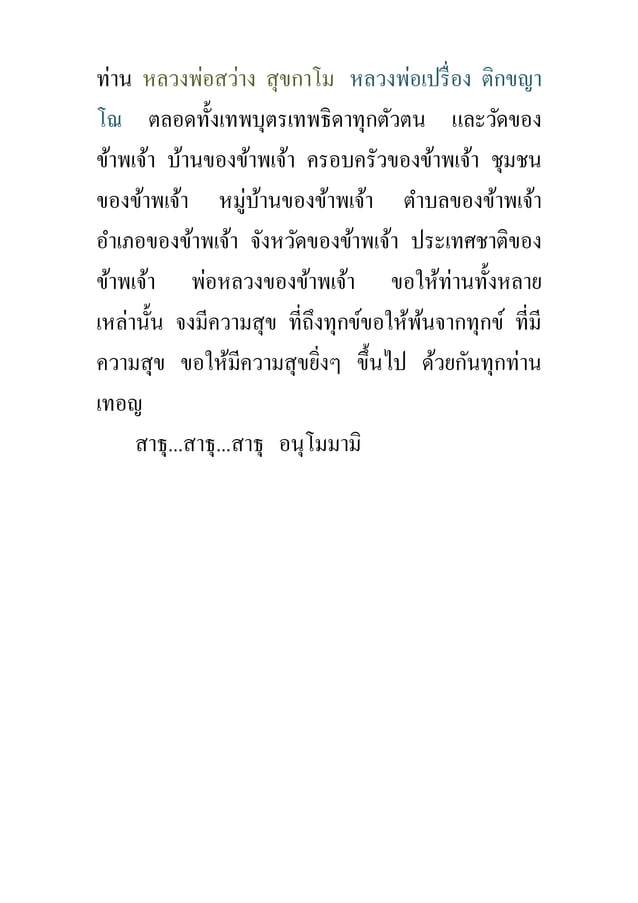 ท่าน หลวงพ่อสว่าง สุขกาโม หลวงพ่อเปรื่อง ติกขญาโณ ตลอดทั้งเทพบุตรเทพธิดาทุกตัวตน และวัดของข้าพเจ้า บ้านของข้าพเจ้า ครอบครัวของข้าพเจ้า ชุมชนของข้าพเจ้า หมู่บ้านของข้าพเจ้า ตำบลของข้าพเจ้า อำเภอของข้าพเจ้า จังหวัดของข้าพเจ้า ประเทศชาติของข้าพเจ้า พ่อหลวงของข้าพเจ้า ขอให้ท่านทั้งหลายเหล่านั้น จงมีความสุข ที่ถึงทุกข์ขอให้พ้นจากทุกข์ ที่มีความสุข ขอให้มีความสุขยิ่งๆ ขึ้นไป ด้วยกันทุกท่านเทอญ

สาธุ...สาธุ...สาธุ อนุโมมามิ